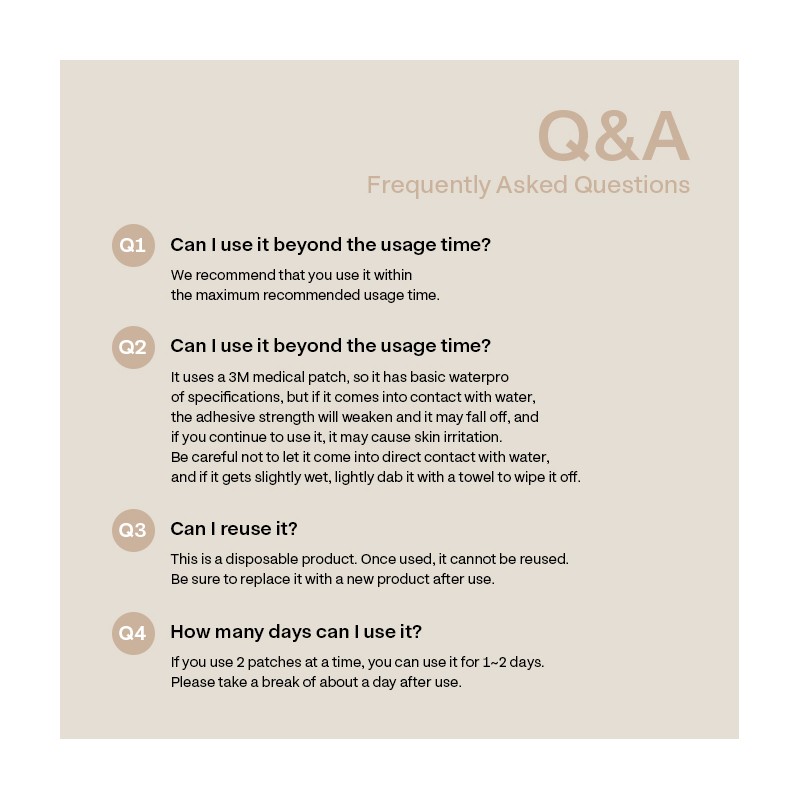 Q&A
Frequently Asked Questions

Q1 Can I use it beyond the usage time?

We recommend that you use it within the maximum recommended usage time.

Q2 Can I use it beyond the usage time?

It uses a 3M medical patch, so it has basic waterpro of specifications, but if it comes into contact with water, the adhesive strength will weaken and it may fall off, and if you continue to use it, it may cause skin irritation. Be careful not to let it come into direct contact with water, and if it gets slightly wet, lightly dab it with a towel to wipe it off.

Q3 Can I reuse it?

This is a disposable product. Once used, it cannot be reused. Be sure to replace it with a new product after use.

Q4 How many days can I use it?

If you use 2 patches at a time, you can use it for 1~2 days. Please take a break of about a day after use.